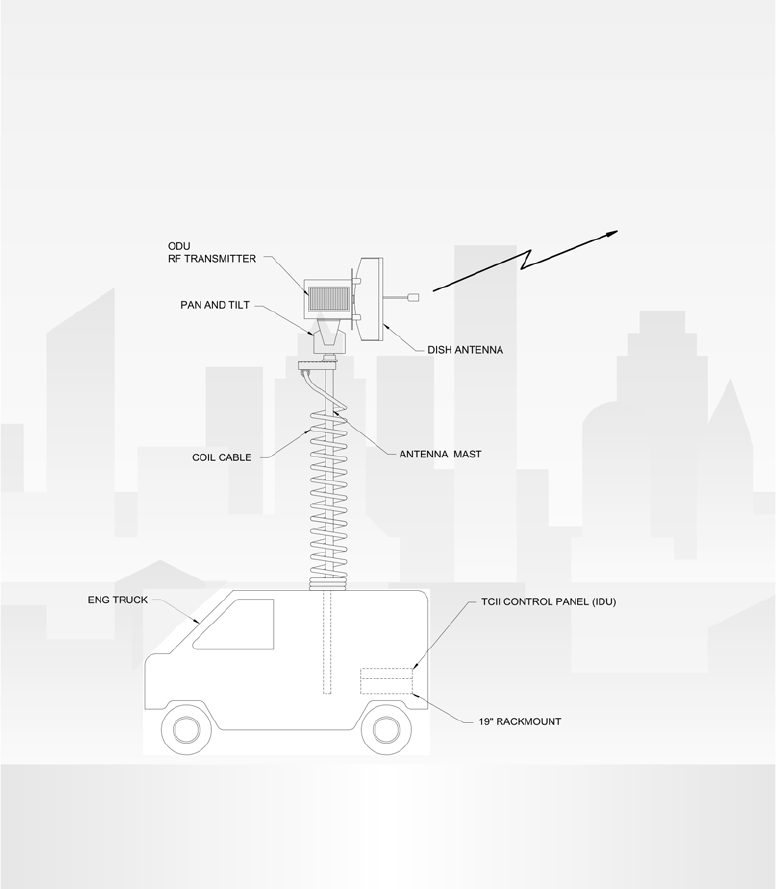 ODU
RF TRANSMITTER

PAN AND TILT

DISH ANTENNA

COIL CABLE

ANTENNA MAST

ENG TRUCK

TCII CONTROL PANEL (IDU)

19" RACKMOUNT